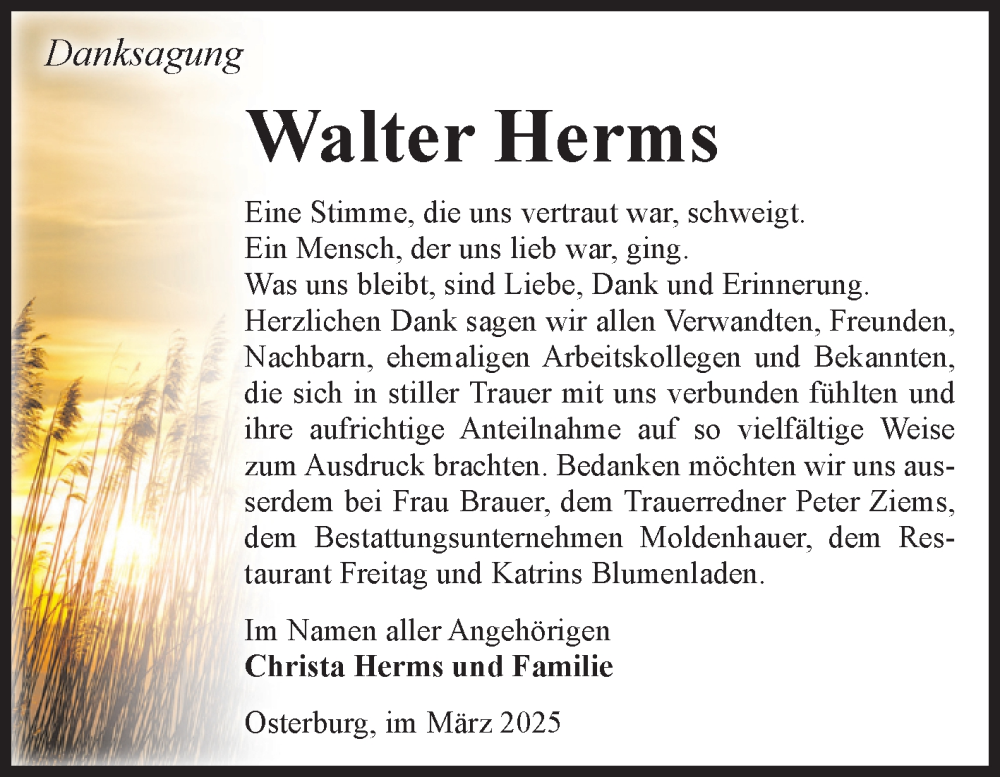 Danksagung

Walter Herms

Eine Stimme, die uns vertraut war, schweigt.
Ein Mensch, der uns lieb war, ging.
Was uns bleibt, sind Liebe, Dank und Erinnerung.
Herzlichen Dank sagen wir allen Verwandten, Freunden, Nachbarn, ehemaligen Arbeitskollegen und Bekannten, die sich in stiller Trauer mit uns verbunden fühlten und ihre aufrichtige Anteilnahme auf so vielfältige Weise zum Ausdruck brachten. Bedanken möchten wir uns ausserdem bei Frau Brauer, dem Trauerredner Peter Ziems, dem Bestattungsunternehmen Moldenhauer, dem Restaurant Freitag und Katrins Blumenladen.

Im Namen aller Angehörigen
Christa Herms und Familie

Osterburg, im März 2025